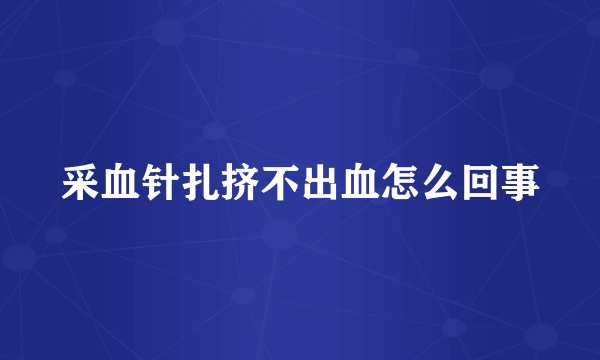 采血针扎挤不出血怎么回事